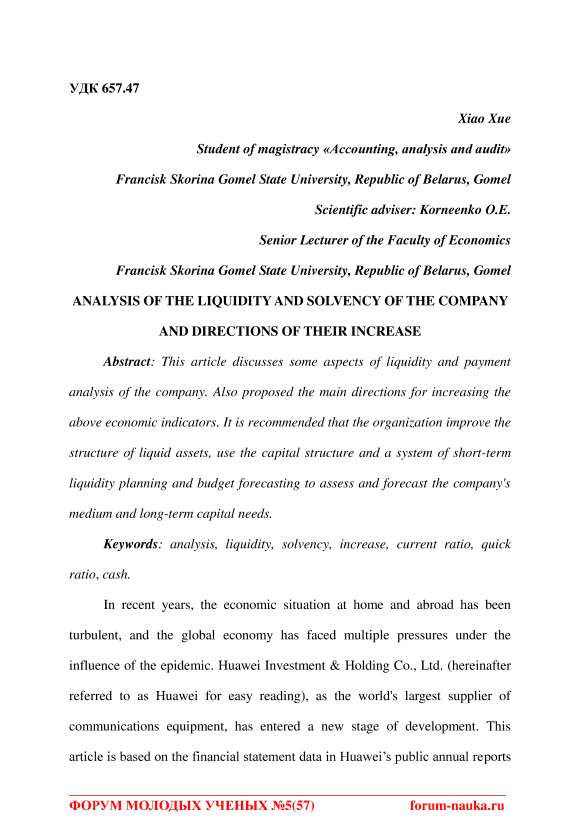 УДК 657.47

Xiao Xue

Student of magistracy «Accounting, analysis and audit»

Francisk Skorina Gomel State University, Republic of Belarus, Gomel

Scientific adviser: Korneenko O.E.

Senior Lecturer of the Faculty of Economics

Francisk Skorina Gomel State University, Republic of Belarus, Gomel

ANALYSIS OF THE LIQUIDITY AND SOLVENCY OF THE COMPANY AND DIRECTIONS OF THEIR INCREASE

Abstract: This article discusses some aspects of liquidity and payment analysis of the company. Also proposed the main directions for increasing the above economic indicators. It is recommended that the organization improve the structure of liquid assets, use the capital structure and a system of short-term liquidity planning and budget forecasting to assess and forecast the company's medium and long-term capital needs.

Keywords: analysis, liquidity, solvency, increase, current ratio, quick ratio, cash.

In recent years, the economic situation at home and abroad has been turbulent, and the global economy has faced multiple pressures under the influence of the epidemic. Huawei Investment & Holding Co., Ltd. (hereinafter referred to as Huawei for easy reading), as the world's largest supplier of communications equipment, has entered a new stage of development. This article is based on the financial statement data in Huawei's public annual reports

ФОРУМ МОЛОДЫХ УЧЕНЫХ №5(57) forum-nauka.ru